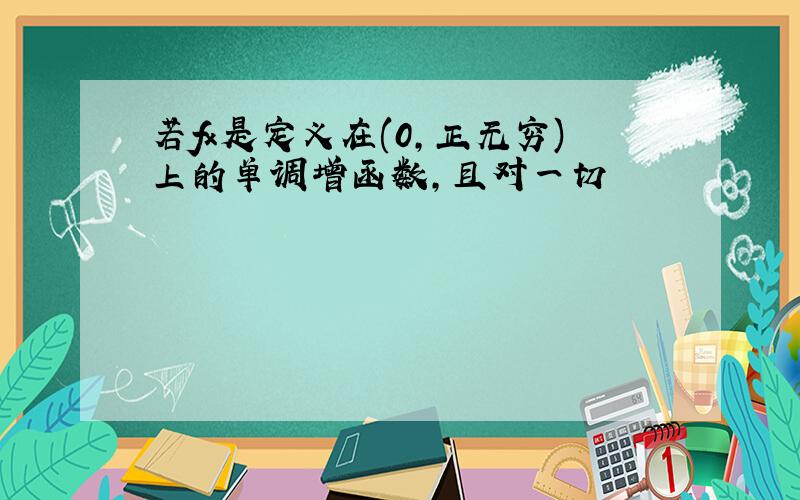 若fx是定义在(0,正无穷)上的单调增函数,且对一切